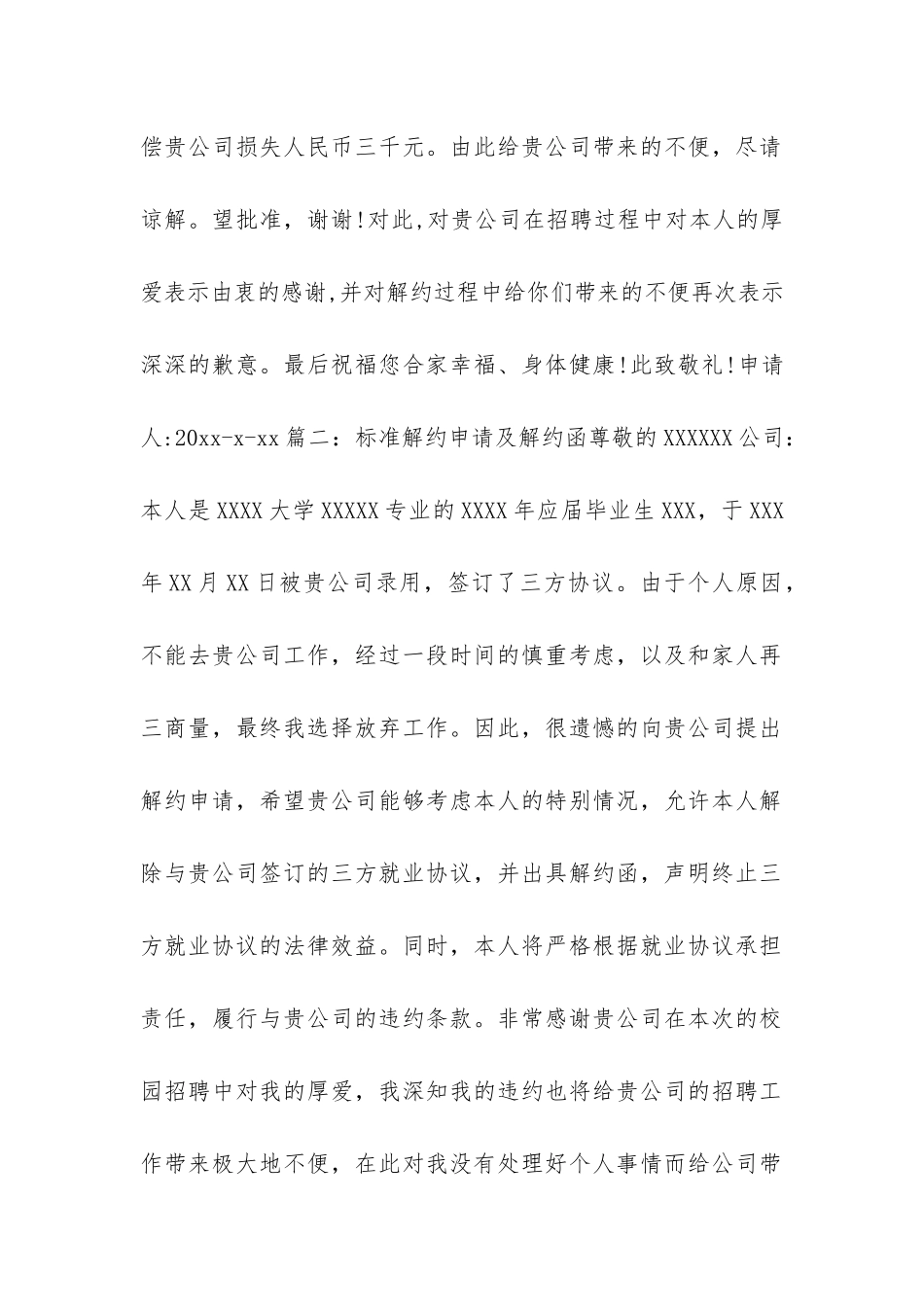 偿贵公司损失人民币三千元。由此给贵公司带来的不便，尽请谅解。望批准，谢谢!对此,对贵公司在招聘过程中对本人的厚爱表示由衷的感谢,并对解约过程中给你们带来的不便再次表示深深的歉意。最后祝福您合家幸福、身体健康!此致敬礼!申请人:20xx-x-xx 篇二：标准解约申请及解约函尊敬的 XXXXXX 公司：本人是 XXXX 大学 XXXXX 专业的 XXXX 年应届毕业生 XXX，于 XXX 年 XX 月 XX 日被贵公司录用，签订了三方协议。由于个人原因，不能去贵公司工作，经过一段时间的慎重考虑，以及和家人再三商量，最终我选择放弃工作。因此，很遗憾的向贵公司提出解约申请，希望贵公司能够考虑本人的特别情况，允许本人解除与贵公司签订的三方就业协议，并出具解约函，声明终止三方就业协议的法律效益。同时，本人将严格根据就业协议承担责任，履行与贵公司的违约条款。非常感谢贵公司在本次的校园招聘中对我的厚爱，我深知我的违约也将给贵公司的招聘工作带来极大地不便，在此对我没有处理好个人事情而给公司带